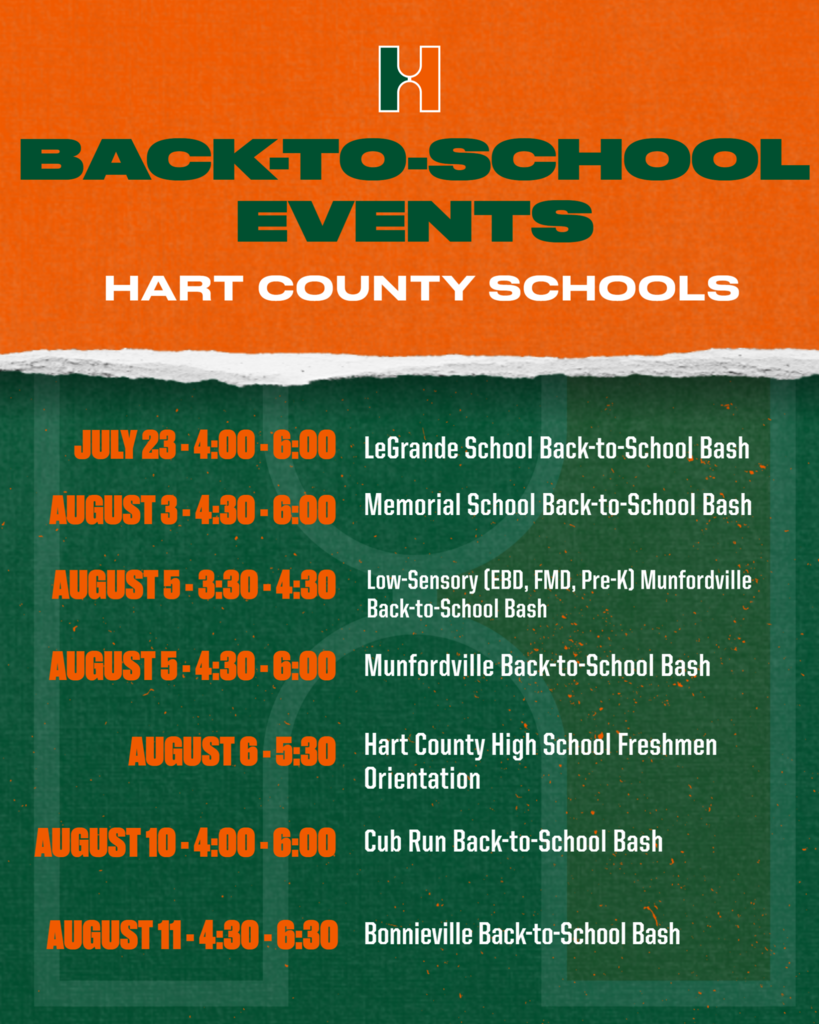 H

BACK-TO-SCHOOL EVENTS

HART COUNTY SCHOOLS

JULY 23 - 4:00 - 6:00 LeGrande School Back-to-School Bash

AUGUST 3 - 4:30 - 6:00 Memorial School Back-to-School Bash

AUGUST 5 - 3:30 - 4:30 Low-Sensory (EBD, FMD, Pre-K) Munfordville Back-to-School Bash

AUGUST 5 - 4:30 - 6:00 Munfordville Back-to-School Bash

AUGUST 6 - 5:30 Hart County High School Freshmen Orientation

AUGUST 10 - 4:00 - 6:00 Cub Run Back-to-School Bash

AUGUST 11 - 4:30 - 6:30 Bonnieville Back-to-School Bash